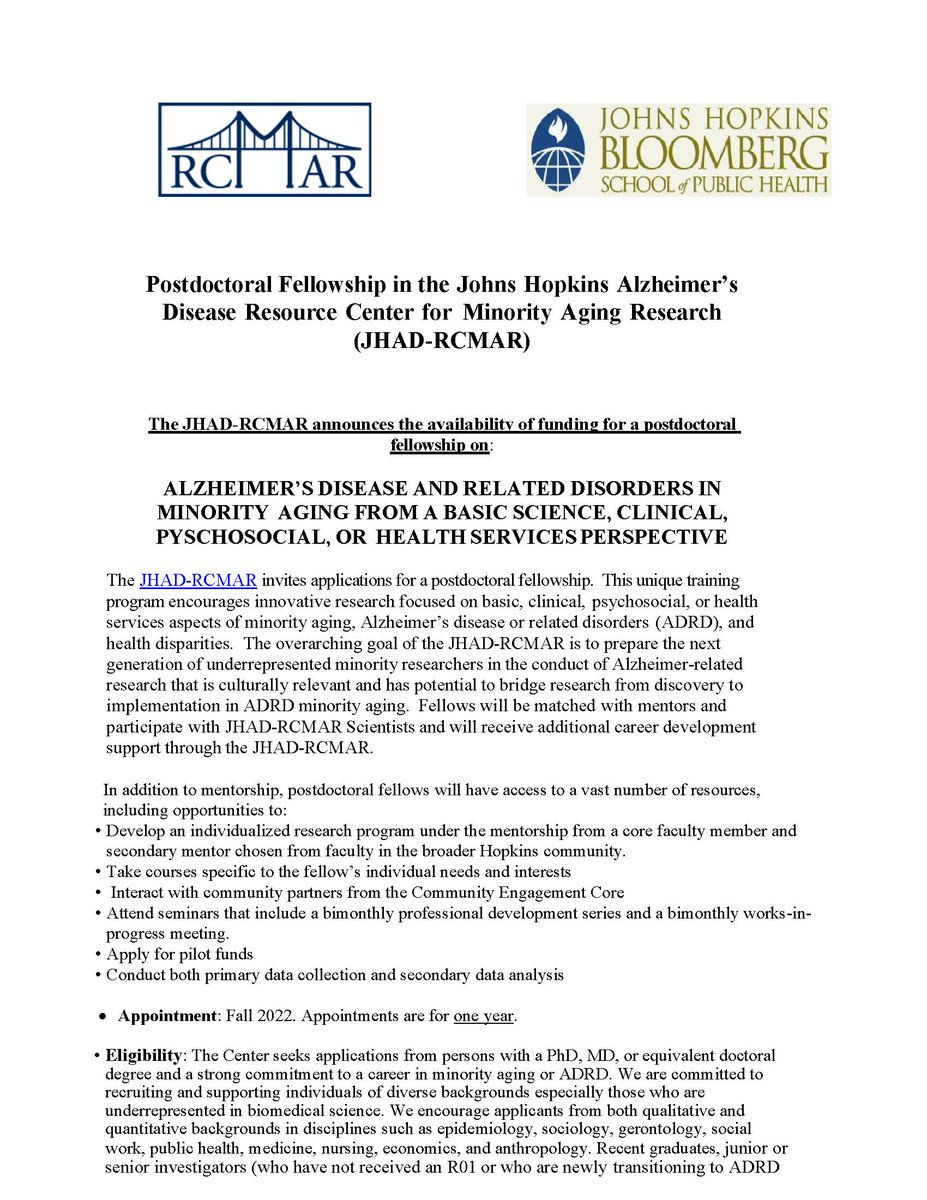 RCMAR

JOHNS HOPKINS BLOOMBERG SCHOOL of PUBLIC HEALTH

Postdoctoral Fellowship in the Johns Hopkins Alzheimer's Disease Resource Center for Minority Aging Research (JHAD-RCMAR)

The JHAD-RCMAR announces the availability of funding for a postdoctoral fellowship on:

ALZHEIMER'S DISEASE AND RELATED DISORDERS IN MINORITY AGING FROM A BASIC SCIENCE, CLINICAL, PYSCHOSOCIAL, OR HEALTH SERVICES PERSPECTIVE

The JHAD-RCMAR invites applications for a postdoctoral fellowship. This unique training program encourages innovative research focused on basic, clinical, psychosocial, or health services aspects of minority aging, Alzheimer's disease or related disorders (ADRD), and health disparities. The overarching goal of the JHAD-RCMAR is to prepare the next generation of underrepresented minority researchers in the conduct of Alzheimer-related research that is culturally relevant and has potential to bridge research from discovery to implementation in ADRD minority aging. Fellows will be matched with mentors and participate with JHAD-RCMAR Scientists and will receive additional career development support through the JHAD-RCMAR.

In addition to mentorship, postdoctoral fellows will have access to a vast number of resources, including opportunities to:
• Develop an individualized research program under the mentorship from a core faculty member and secondary mentor chosen from faculty in the broader Hopkins community.
• Take courses specific to the fellow's individual needs and interests
• Interact with community partners from the Community Engagement Core
• Attend seminars that include a bimonthly professional development series and a bimonthly works-in-progress meeting.
• Apply for pilot funds
• Conduct both primary data collection and secondary data analysis

• Appointment: Fall 2022. Appointments are for one year.

• Eligibility: The Center seeks applications from persons with a PhD, MD, or equivalent doctoral degree and a strong commitment to a career in minority aging or ADRD. We are committed to recruiting and supporting individuals of diverse backgrounds especially those who are underrepresented in biomedical science. We encourage applicants from both qualitative and quantitative backgrounds in disciplines such as epidemiology, sociology, gerontology, social work, public health, medicine, nursing, economics, and anthropology. Recent graduates, junior or senior investigators (who have not received an R01 or who are newly transitioning to ADRD